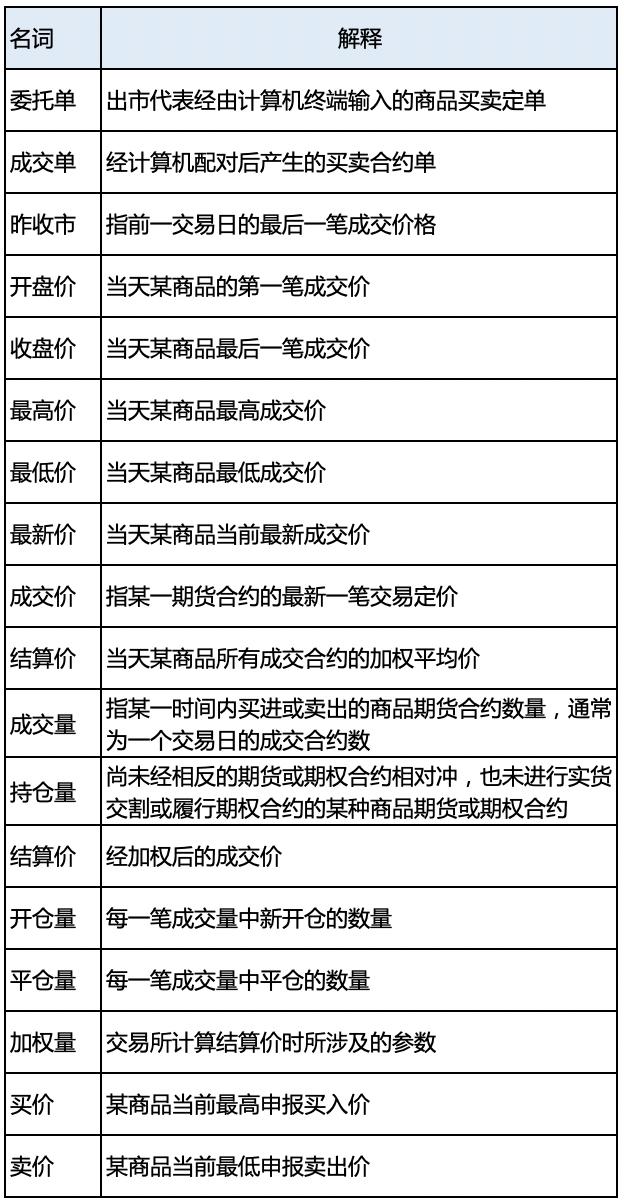 | 名词 | 解释 |
|---|---|
| 委托单 | 出市代表经由计算机终端输入的商品买卖定单 |
| 成交单 | 经计算机配对后产生的买卖合约单 |
| 昨收市 | 指前一交易日的最后一笔成交价格 |
| 开盘价 | 当天某商品的第一笔成交价 |
| 收盘价 | 当天某商品最后一笔成交价 |
| 最高价 | 当天某商品最高成交价 |
| 最低价 | 当天某商品最低成交价 |
| 最新价 | 当天某商品当前最新成交价 |
| 成交价 | 指某一期货合约的最新一笔交易定价 |
| 结算价 | 当天某商品所有成交合约的加权平均价 |
| 成交量 | 指某一时间内买进或卖出的商品期货合约数量，通常为一个交易日的成交合约数 |
| 持仓量 | 尚未经相反的期货或期权合约相对冲，也未进行实货交割或履行期权合约的某种商品期货或期权合约 |
| 结算价 | 经加权后的成交价 |
| 开仓量 | 每一笔成交量中新开仓的数量 |
| 平仓量 | 每一笔成交量中平仓的数量 |
| 加权量 | 交易所计算结算价时所涉及的参数 |
| 买价 | 某商品当前最高申报买入价 |
| 卖价 | 某商品当前最低申报卖出价 |